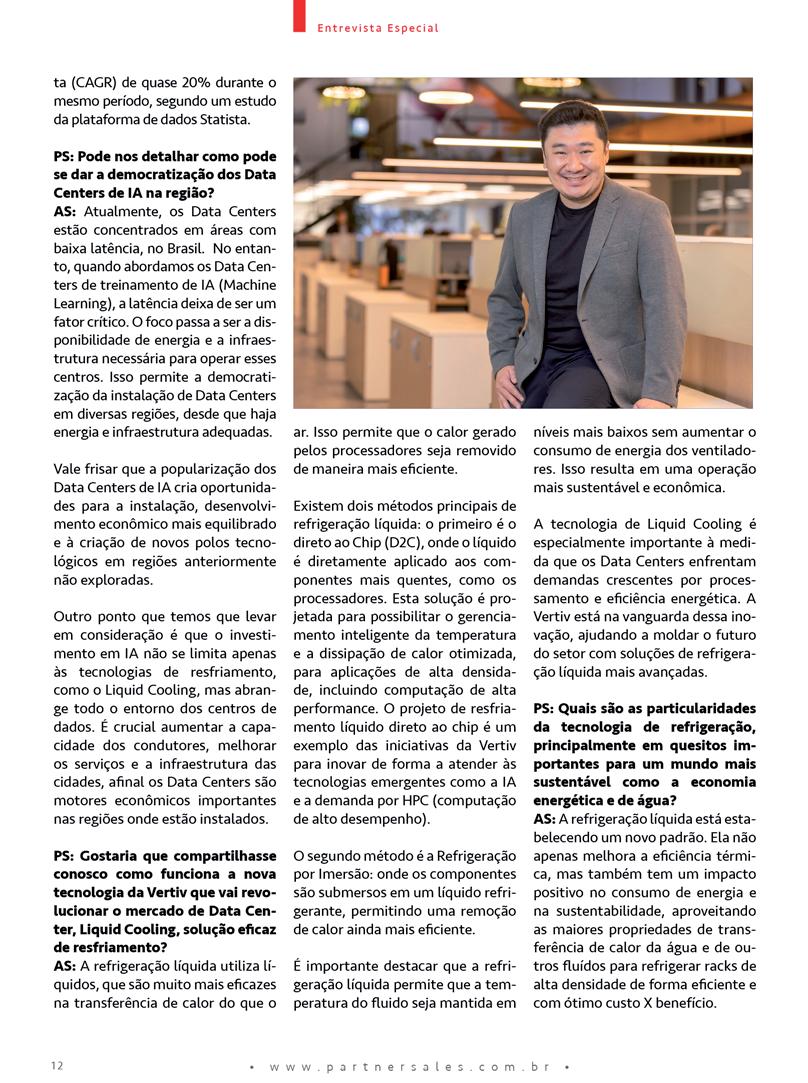 Entrevista Especial

ta (CAGR) de quase 20% durante o mesmo período, segundo um estudo da plataforma de dados Statista.

PS: Pode nos detalhar como pode se dar a democratização dos Data Centers de IA na região?
AS: Atualmente, os Data Centers estão concentrados em áreas com baixa latência, no Brasil. No entanto, quando abordamos os Data Centers de treinamento de IA (Machine Learning), a latência deixa de ser um fator crítico. O foco passa a ser a disponibilidade de energia e a infraestrutura necessária para operar esses centros. Isso permite a democratização da instalação de Data Centers em diversas regiões, desde que haja energia e infraestrutura adequadas.

Vale frisar que a popularização dos Data Centers de IA cria oportunidades para a instalação, desenvolvimento econômico mais equilibrado e à criação de novos polos tecnológicos em regiões anteriormente não exploradas.

Outro ponto que temos que levar em consideração é que o investimento em IA não se limita apenas às tecnologias de resfriamento, como o Liquid Cooling, mas abrange todo o entorno dos centros de dados. É crucial aumentar a capacidade dos condutores, melhorar os serviços e a infraestrutura das cidades, afinal os Data Centers são motores econômicos importantes nas regiões onde estão instalados.

PS: Gostaria que compartilhasse conosco como funciona a nova tecnologia da Vertiv que vai revolucionar o mercado de Data Center, Liquid Cooling, solução eficaz de resfriamento?
AS: A refrigeração líquida utiliza líquidos, que são muito mais eficazes na transferência de calor do que o ar. Isso permite que o calor gerado pelos processadores seja removido de maneira mais eficiente.

Existem dois métodos principais de refrigeração líquida: o primeiro é o direto ao Chip (D2C), onde o líquido é diretamente aplicado aos componentes mais quentes, como os processadores. Esta solução é projetada para possibilitar o gerenciamento inteligente da temperatura e a dissipação de calor otimizada, para aplicações de alta densidade, incluindo computação de alta performance. O projeto de resfriamento líquido direto ao chip é um exemplo das iniciativas da Vertiv para inovar de forma a atender às tecnologias emergentes como a IA e a demanda por HPC (computação de alto desempenho).

O segundo método é a Refrigeração por Imersão: onde os componentes são submersos em um líquido refrigerante, permitindo uma remoção de calor ainda mais eficiente.

É importante destacar que a refrigeração líquida permite que a temperatura do fluido seja mantida em níveis mais baixos sem aumentar o consumo de energia dos ventiladores. Isso resulta em uma operação mais sustentável e econômica.

A tecnologia de Liquid Cooling é especialmente importante à medida que os Data Centers enfrentam demandas crescentes por processamento e eficiência energética. A Vertiv está na vanguarda dessa inovação, ajudando a moldar o futuro do setor com soluções de refrigeração líquida mais avançadas.

PS: Quais são as particularidades da tecnologia de refrigeração, principalmente em quesitos importantes para um mundo mais sustentável como a economia energética e de água?
AS: A refrigeração líquida está estabelecendo um novo padrão. Ela não apenas melhora a eficiência térmica, mas também tem um impacto positivo no consumo de energia e na sustentabilidade, aproveitando as maiores propriedades de transferência de calor da água e de outros fluídos para refrigerar racks de alta densidade de forma eficiente e com ótimo custo X benefício.

12 • www.partnersales.com.br •